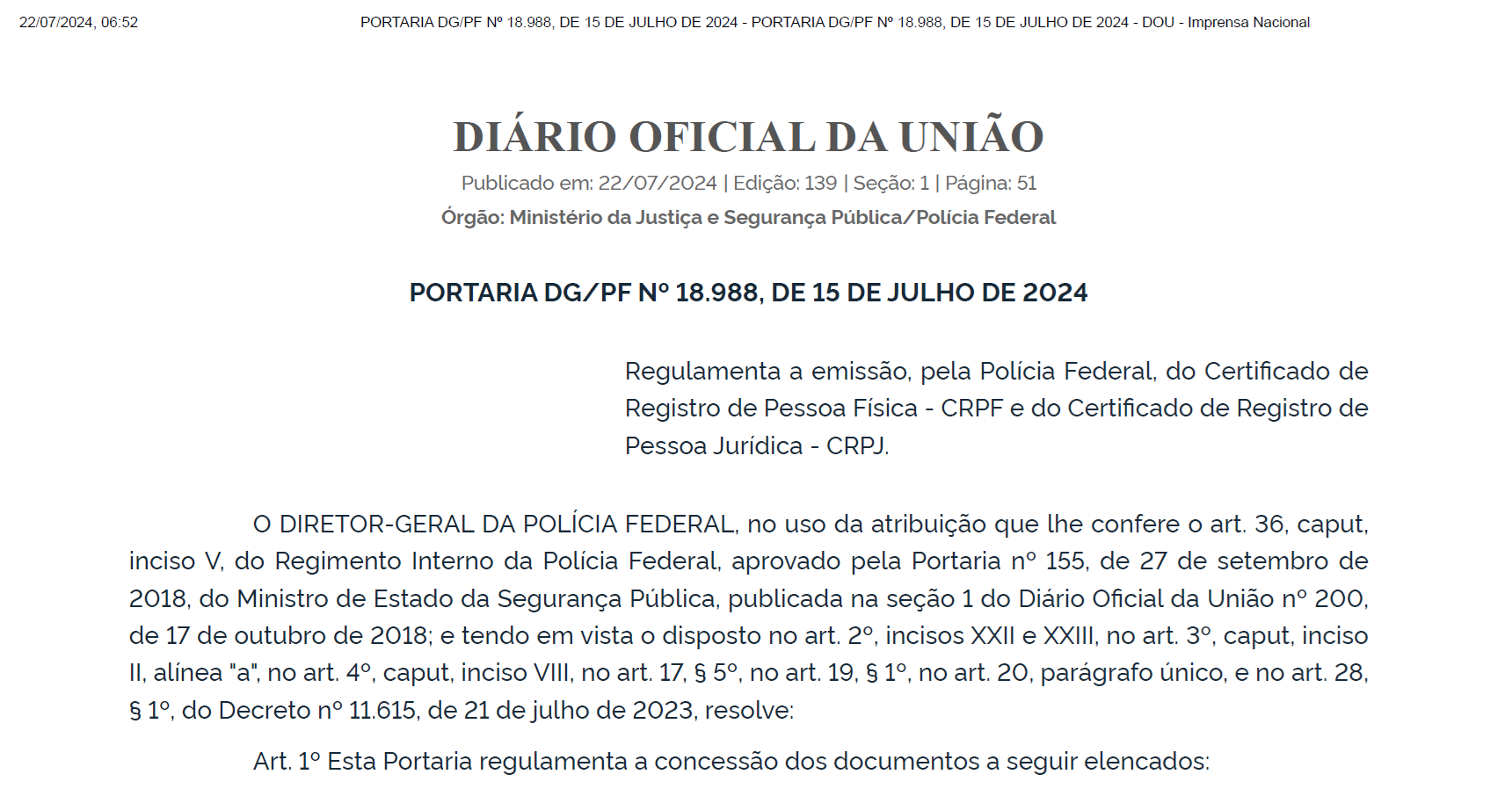 22/07/2024, 06:52 PORTARIA DG/PF Nº 18.988, DE 15 DE JULHO DE 2024 - PORTARIA DG/PF Nº 18.988, DE 15 DE JULHO DE 2024 - DOU - Imprensa Nacional

DIÁRIO OFICIAL DA UNIÃO

Publicado em: 22/07/2024 | Edição: 139 | Seção: 1 | Página: 51

Órgão: Ministério da Justiça e Segurança Pública/Polícia Federal

PORTARIA DG/PF Nº 18.988, DE 15 DE JULHO DE 2024

Regulamenta a emissão, pela Polícia Federal, do Certificado de Registro de Pessoa Física - CRPF e do Certificado de Registro de Pessoa Jurídica - CRPJ.

O DIRETOR-GERAL DA POLÍCIA FEDERAL, no uso da atribuição que lhe confere o art. 36, caput, inciso V, do Regimento Interno da Polícia Federal, aprovado pela Portaria nº 155, de 27 de setembro de 2018, do Ministro de Estado da Segurança Pública, publicada na seção 1 do Diário Oficial da União nº 200, de 17 de outubro de 2018; e tendo em vista o disposto no art. 2º, incisos XXII e XXIII, no art. 3º, caput, inciso II, alínea "a", no art. 4º, caput, inciso VIII, no art. 17, § 5º, no art. 19, § 1º, no art. 20, parágrafo único, e no art. 28, § 1º, do Decreto nº 11.615, de 21 de julho de 2023, resolve:

Art. 1º Esta Portaria regulamenta a concessão dos documentos a seguir elencados: